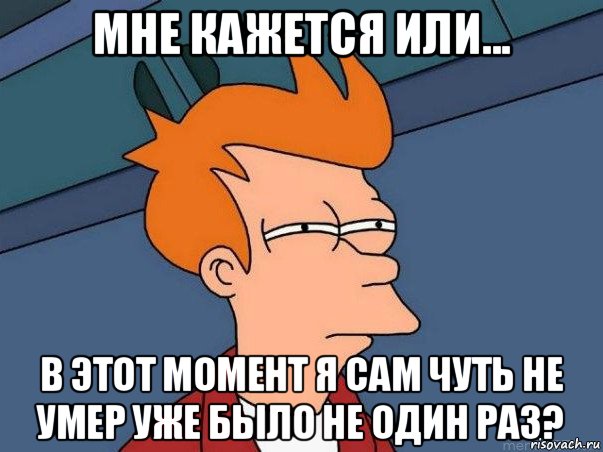 МНЕ КАЖЕТСЯ ИЛИ...

В ЭТОТ МОМЕНТ Я САМ ЧУТЬ НЕ УМЕР УЖЕ БЫЛО НЕ ОДИН РАЗ?

risovach.ru